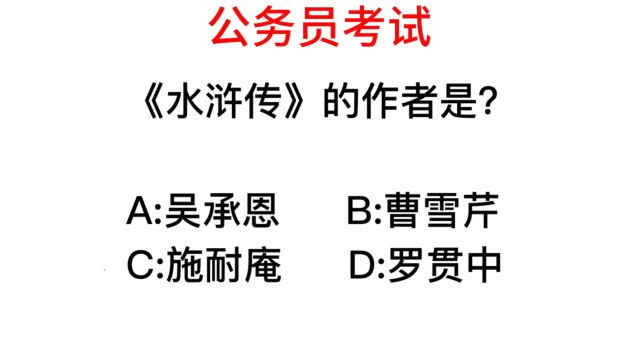 公务员考试

《水浒传》的作者是?

A:吴承恩　　B:曹雪芹
C:施耐庵　　D:罗贯中